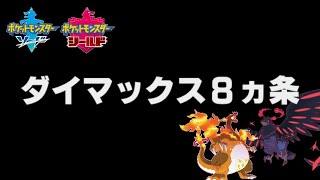 ポケットモンスター ソード

ポケットモンスター シールド

ダイマックス８ヵ条